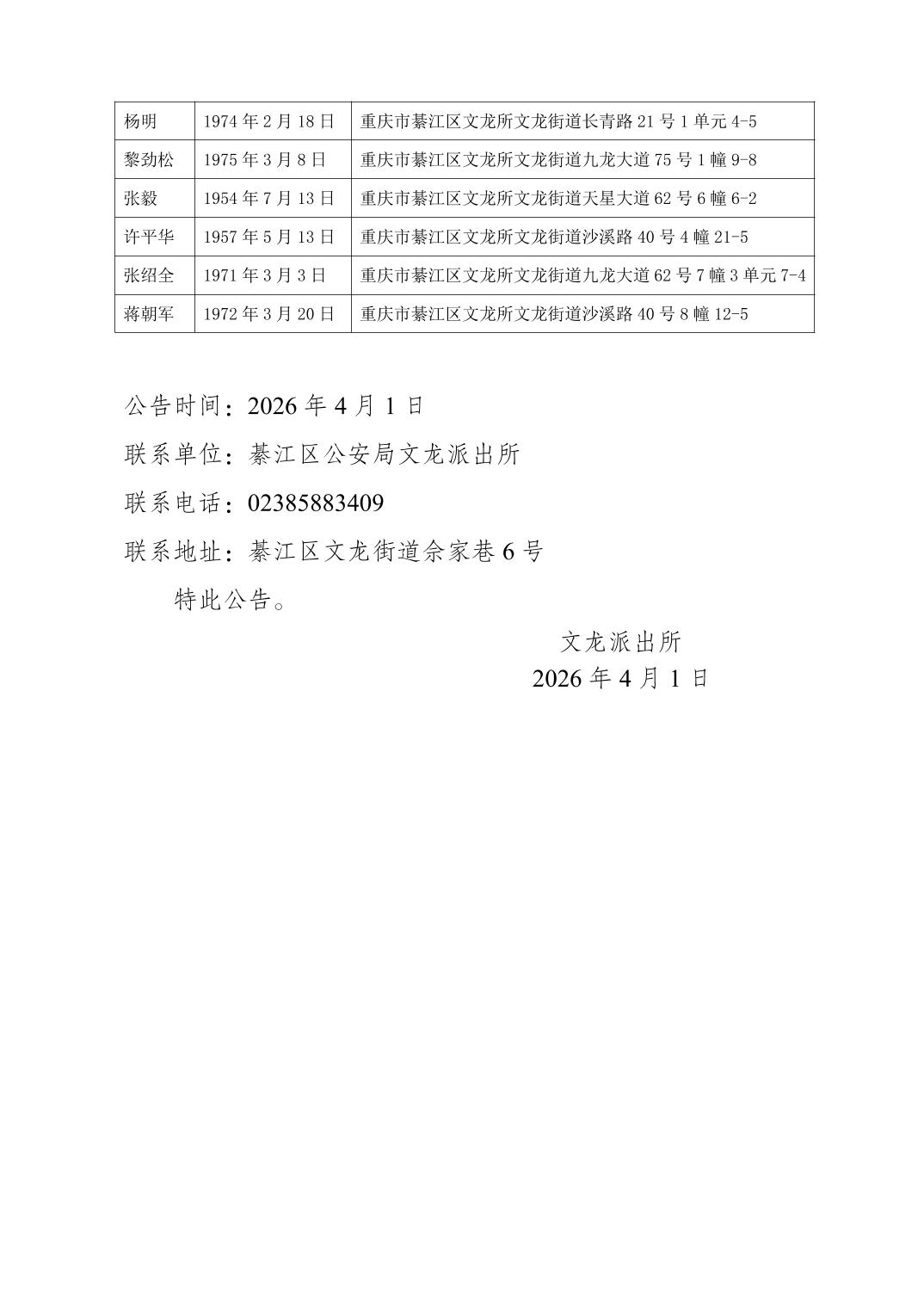 | 杨明 | 1974 年 2 月 18 日 | 重庆市綦江区文龙所文龙街道长青路 21 号 1 单元 4-5 |
|---|---|---|
| 黎劲松 | 1975 年 3 月 8 日 | 重庆市綦江区文龙所文龙街道九龙大道 75 号 1 幢 9-8 |
| 张毅 | 1954 年 7 月 13 日 | 重庆市綦江区文龙所文龙街道天星大道 62 号 6 幢 6-2 |
| 许平华 | 1957 年 5 月 13 日 | 重庆市綦江区文龙所文龙街道沙溪路 40 号 4 幢 21-5 |
| 张绍全 | 1971 年 3 月 3 日 | 重庆市綦江区文龙所文龙街道九龙大道 62 号 7 幢 3 单元 7-4 |
| 蒋朝军 | 1972 年 3 月 20 日 | 重庆市綦江区文龙所文龙街道沙溪路 40 号 8 幢 12-5 |

公告时间：2026 年 4 月 1 日

联系单位：綦江区公安局文龙派出所

联系电话：02385883409

联系地址：綦江区文龙街道佘家巷 6 号

特此公告。

文龙派出所
2026 年 4 月 1 日